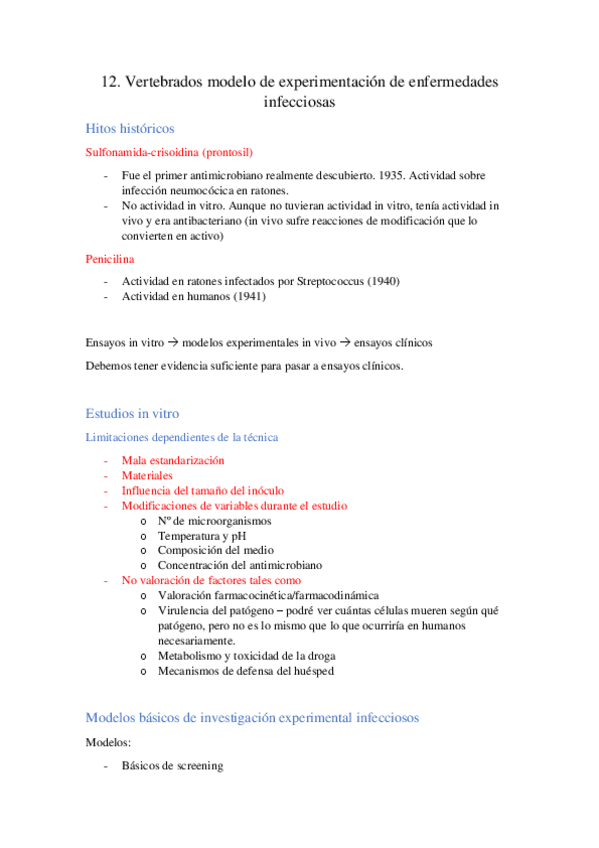 12. Vertebrados modelo de experimentación de enfermedades infecciosas

Hitos históricos

Sulfonamida-crisoidina (prontosil)

- Fue el primer antimicrobiano realmente descubierto. 1935. Actividad sobre infección neumocócica en ratones.
- No actividad in vitro. Aunque no tuvieran actividad in vitro, tenía actividad in vivo y era antibacteriano (in vivo sufre reacciones de modificación que lo convierten en activo)

Penicilina

- Actividad en ratones infectados por Streptococcus (1940)
- Actividad en humanos (1941)

Ensayos in vitro → modelos experimentales in vivo → ensayos clínicos

Debemos tener evidencia suficiente para pasar a ensayos clínicos.

Estudios in vitro

Limitaciones dependientes de la técnica

- Mala estandarización
- Materiales
- Influencia del tamaño del inóculo
- Modificaciones de variables durante el estudio
  o Nº de microorganismos
  o Temperatura y pH
  o Composición del medio
  o Concentración del antimicrobiano
- No valoración de factores tales como
  o Valoración farmacocinética/farmacodinámica
  o Virulencia del patógeno – podré ver cuántas células mueren según qué patógeno, pero no es lo mismo que lo que ocurriría en humanos necesariamente.
  o Metabolismo y toxicidad de la droga
  o Mecanismos de defensa del huésped

Modelos básicos de investigación experimental infecciosos

Modelos:

- Básicos de screening